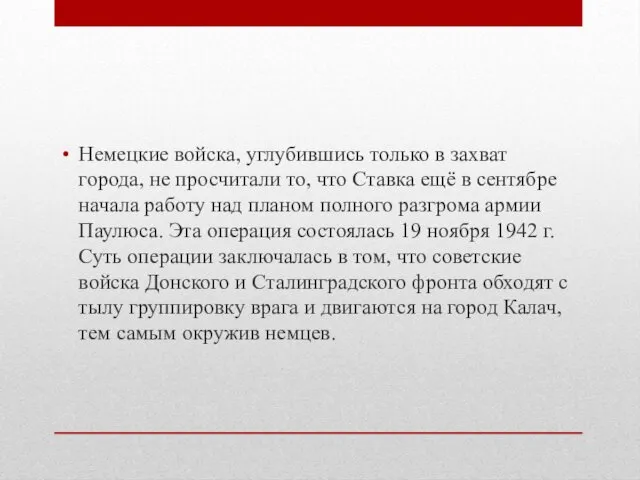 • Немецкие войска, углубившись только в захват города, не просчитали то, что Ставка ещё в сентябре начала работу над планом полного разгрома армии Паулюса. Эта операция состоялась 19 ноября 1942 г. Суть операции заключалась в том, что советские войска Донского и Сталинградского фронта обходят с тылу группировку врага и двигаются на город Калач, тем самым окружив немцев.